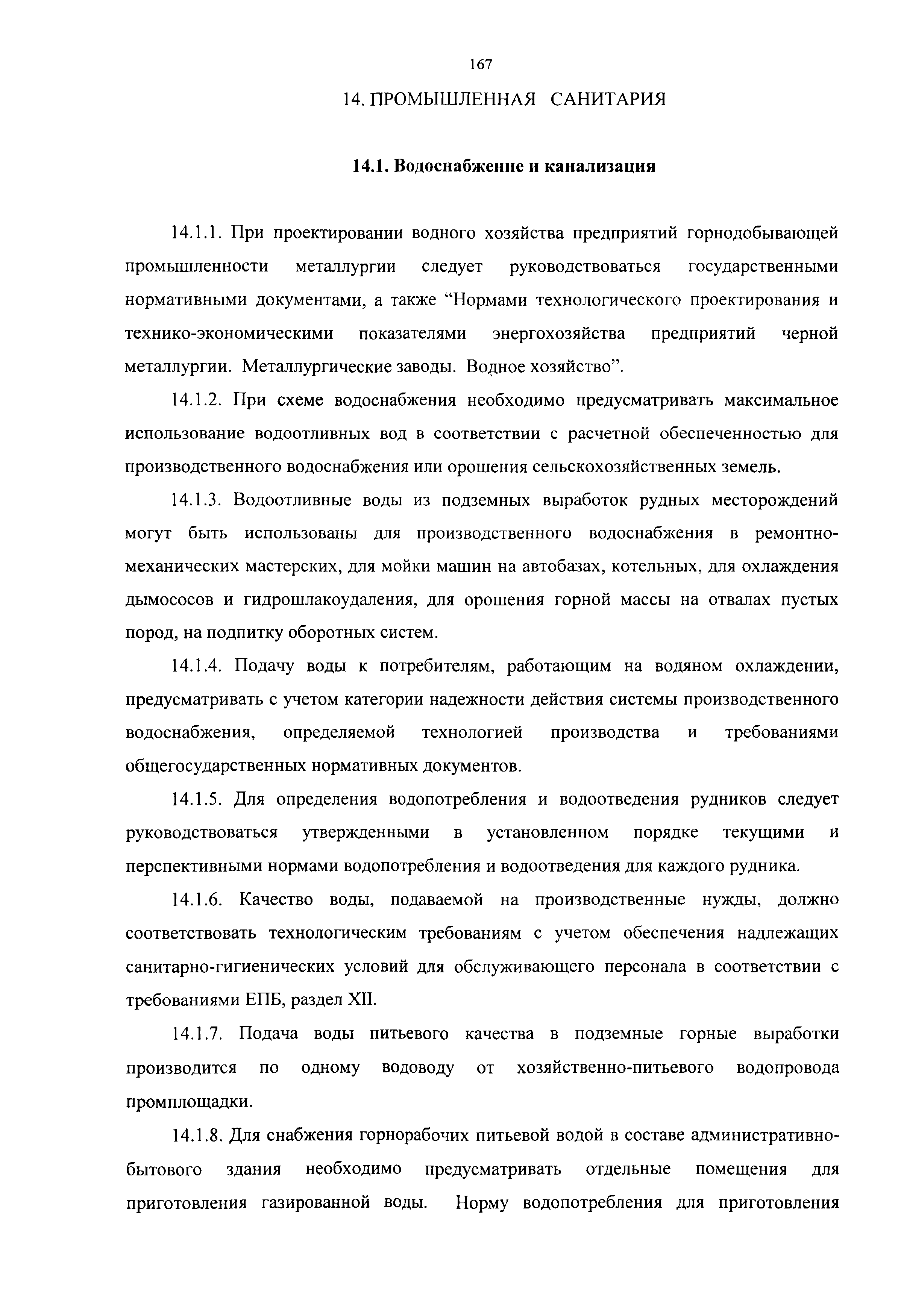 167

14. ПРОМЫШЛЕННАЯ САНИТАРИЯ

14.1. Водоснабжение и канализация

14.1.1. При проектировании водного хозяйства предприятий горнодобывающей промышленности металлургии следует руководствоваться государственными нормативными документами, а также “Нормами технологического проектирования и технико-экономическими показателями энергохозяйства предприятий черной металлургии. Металлургические заводы. Водное хозяйство”.

14.1.2. При схеме водоснабжения необходимо предусматривать максимальное использование водоотливных вод в соответствии с расчетной обеспеченностью для производственного водоснабжения или орошения сельскохозяйственных земель.

14.1.3. Водоотливные воды из подземных выработок рудных месторождений могут быть использованы для производственного водоснабжения в ремонтно-механических мастерских, для мойки машин на автобазах, котельных, для охлаждения дымососов и гидрошлакоудаления, для орошения горной массы на отвалах пустых пород, на подпитку оборотных систем.

14.1.4. Подачу воды к потребителям, работающим на водяном охлаждении, предусматривать с учетом категории надежности действия системы производственного водоснабжения, определяемой технологией производства и требованиями общегосударственных нормативных документов.

14.1.5. Для определения водопотребления и водоотведения рудников следует руководствоваться утвержденными в установленном порядке текущими и перспективными нормами водопотребления и водоотведения для каждого рудника.

14.1.6. Качество воды, подаваемой на производственные нужды, должно соответствовать технологическим требованиям с учетом обеспечения надлежащих санитарно-гигиенических условий для обслуживающего персонала в соответствии с требованиями ЕПБ, раздел XII.

14.1.7. Подача воды питьевого качества в подземные горные выработки производится по одному водоводу от хозяйственно-питьевого водопровода промплощадки.

14.1.8. Для снабжения горнорабочих питьевой водой в составе административно-бытового здания необходимо предусматривать отдельные помещения для приготовления газированной воды. Норму водопотребления для приготовления